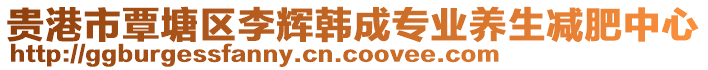 贵港市覃塘区李辉韩成专业养生减肥中心
http://ggburgessfanny.cn.coovee.com